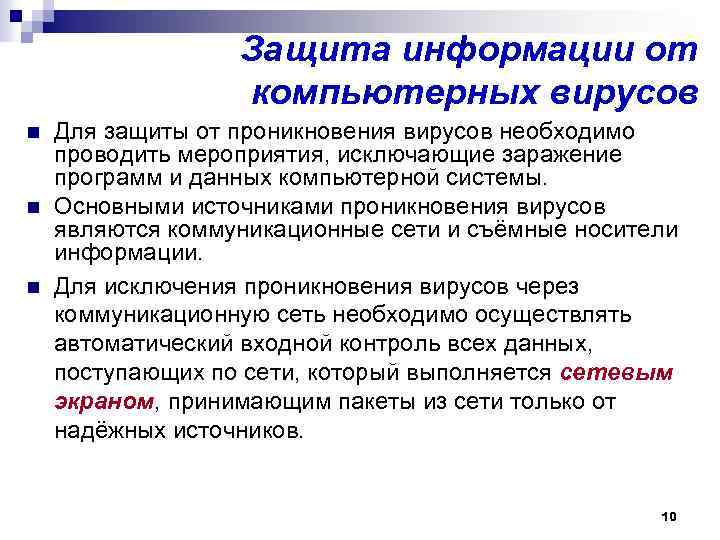 Защита информации от компьютерных вирусов

Для защиты от проникновения вирусов необходимо проводить мероприятия, исключающие заражение программ и данных компьютерной системы.

Основными источниками проникновения вирусов являются коммуникационные сети и съёмные носители информации.

Для исключения проникновения вирусов через коммуникационную сеть необходимо осуществлять автоматический входной контроль всех данных, поступающих по сети, который выполняется сетевым экраном, принимающим пакеты из сети только от надёжных источников.

10